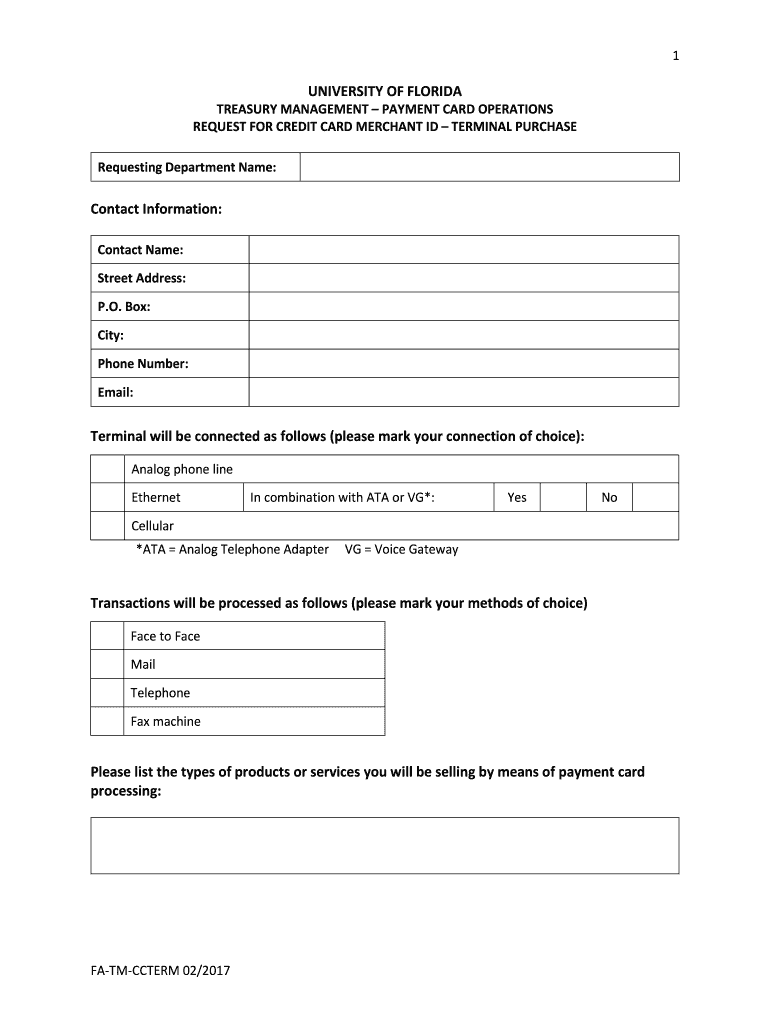 1

UNIVERSITY OF FLORIDA
TREASURY MANAGEMENT – PAYMENT CARD OPERATIONS
REQUEST FOR CREDIT CARD MERCHANT ID – TERMINAL PURCHASE

| Requesting Department Name: | |
|---|---|

Contact Information:

| Contact Name: | |
|---|---|
| Street Address: | |
| P.O. Box: | |
| City: | |
| Phone Number: | |
| Email: | |

Terminal will be connected as follows (please mark your connection of choice):

| | Analog phone line | | | | | |
|---|---|---|---|---|---|---|
| | Ethernet | In combination with ATA or VG*: | Yes | | No | |
| | Cellular | | | | | |

*ATA = Analog Telephone Adapter VG = Voice Gateway

Transactions will be processed as follows (please mark your methods of choice)

| | Face to Face |
|---|---|
| | Mail |
| | Telephone |
| | Fax machine |

Please list the types of products or services you will be selling by means of payment card processing:

FA-TM-CCTERM 02/2017